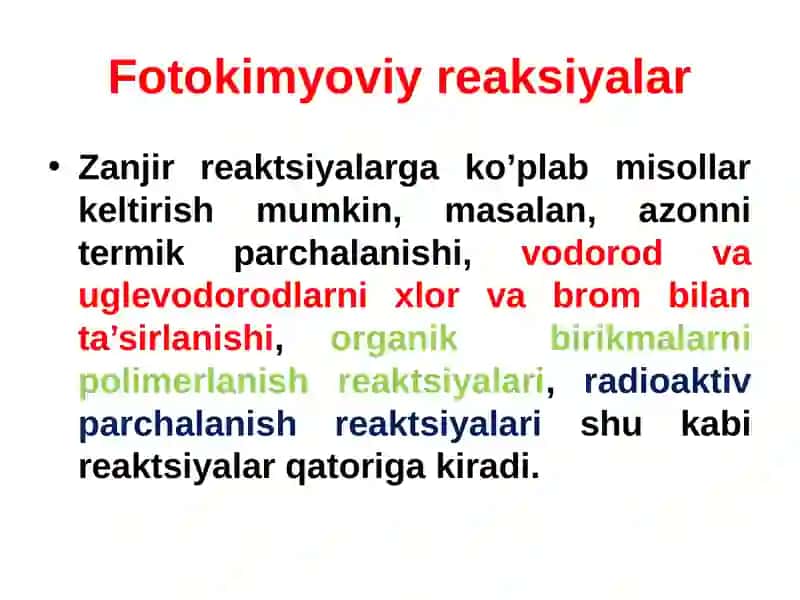 Fotokimyoviy reaksiyalar

• Zanjir reaktsiyalarga ko’plab misollar keltirish mumkin, masalan, azonni termik parchalanishi, vodorod va uglevodorodlarni xlor va brom bilan ta’sirlanishi, organik birikmalarni polimerlanish reaktsiyalari, radioaktiv parchalanish reaktsiyalari shu kabi reaktsiyalar qatoriga kiradi.